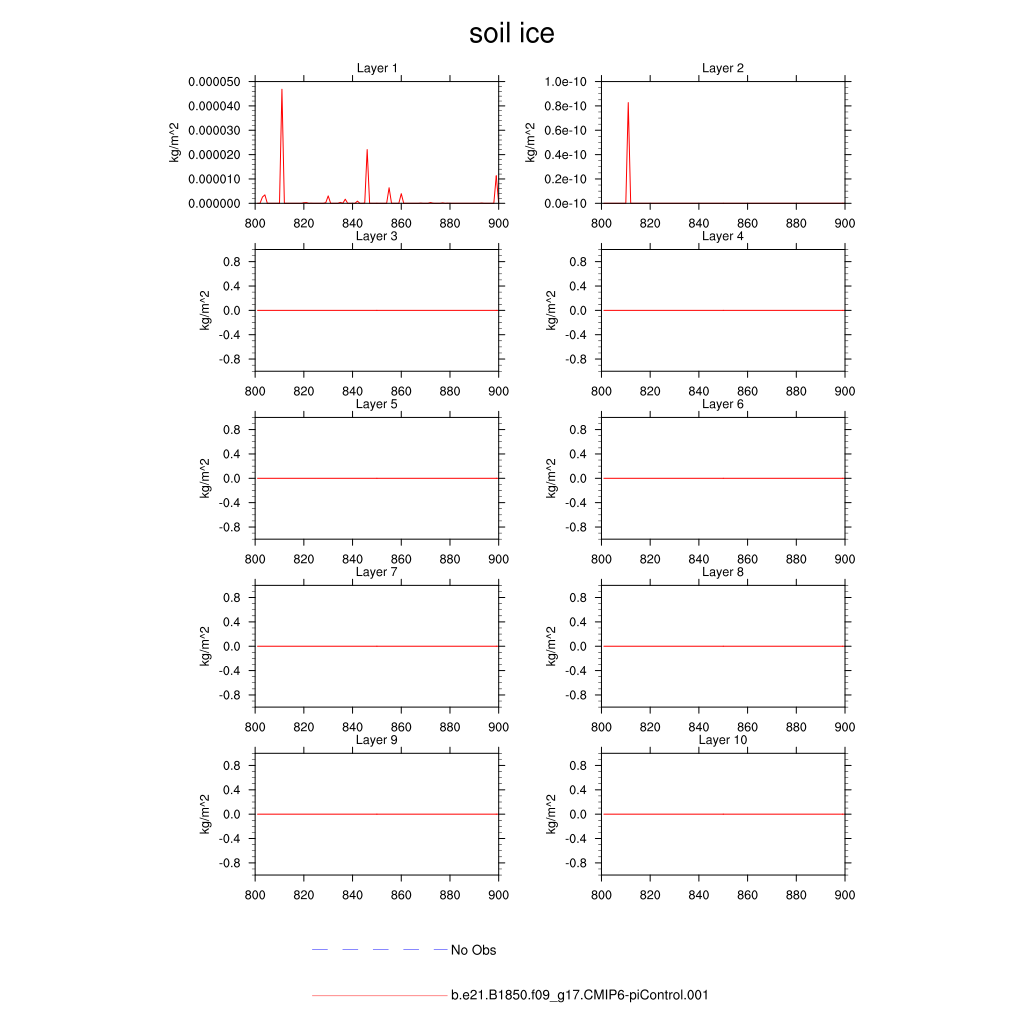 soil ice

Layer 1
kg/m^2
0.000050
0.000040
0.000030
0.000020
0.000010
0.000000
800 820 840 860 880 900

Layer 2
kg/m^2
1.0e-10
0.8e-10
0.6e-10
0.4e-10
0.2e-10
0.0e-10
800 820 840 860 880 900

Layer 3
kg/m^2
0.8
0.4
0.0
-0.4
-0.8
800 820 840 860 880 900

Layer 4
kg/m^2
0.8
0.4
0.0
-0.4
-0.8
800 820 840 860 880 900

Layer 5
kg/m^2
0.8
0.4
0.0
-0.4
-0.8
800 820 840 860 880 900

Layer 6
kg/m^2
0.8
0.4
0.0
-0.4
-0.8
800 820 840 860 880 900

Layer 7
kg/m^2
0.8
0.4
0.0
-0.4
-0.8
800 820 840 860 880 900

Layer 8
kg/m^2
0.8
0.4
0.0
-0.4
-0.8
800 820 840 860 880 900

Layer 9
kg/m^2
0.8
0.4
0.0
-0.4
-0.8
800 820 840 860 880 900

Layer 10
kg/m^2
0.8
0.4
0.0
-0.4
-0.8
800 820 840 860 880 900

No Obs

b.e21.B1850.f09_g17.CMIP6-piControl.001